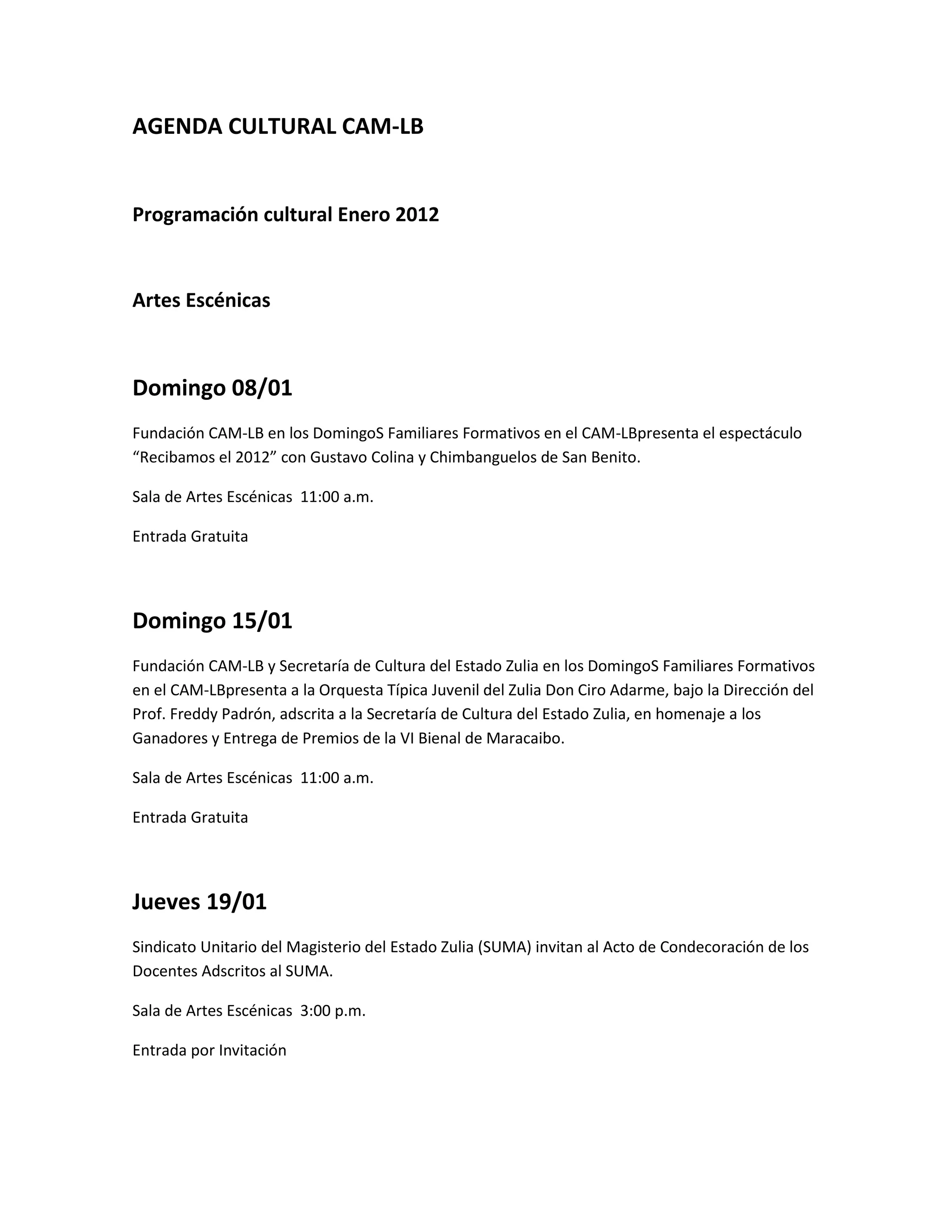 AGENDA CULTURAL CAM-LB

Programación cultural Enero 2012

Artes Escénicas

Domingo 08/01

Fundación CAM-LB en los DomingoS Familiares Formativos en el CAM-LBpresenta el espectáculo “Recibamos el 2012” con Gustavo Colina y Chimbanguelos de San Benito.

Sala de Artes Escénicas 11:00 a.m.

Entrada Gratuita

Domingo 15/01

Fundación CAM-LB y Secretaría de Cultura del Estado Zulia en los DomingoS Familiares Formativos en el CAM-LBpresenta a la Orquesta Típica Juvenil del Zulia Don Ciro Adarme, bajo la Dirección del Prof. Freddy Padrón, adscrita a la Secretaría de Cultura del Estado Zulia, en homenaje a los Ganadores y Entrega de Premios de la VI Bienal de Maracaibo.

Sala de Artes Escénicas 11:00 a.m.

Entrada Gratuita

Jueves 19/01

Sindicato Unitario del Magisterio del Estado Zulia (SUMA) invitan al Acto de Condecoración de los Docentes Adscritos al SUMA.

Sala de Artes Escénicas 3:00 p.m.

Entrada por Invitación